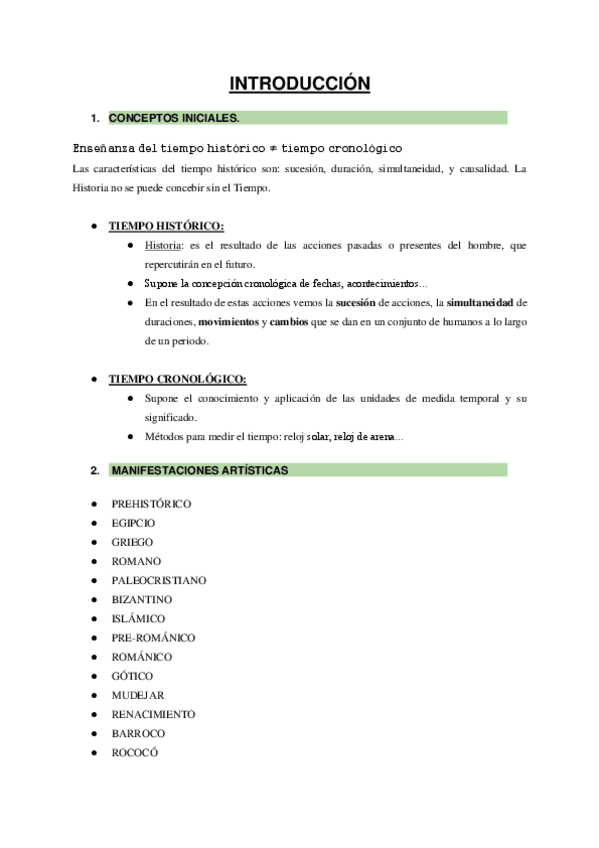 INTRODUCCIÓN

1. CONCEPTOS INICIALES.

Enseñanza del tiempo histórico ≠ tiempo cronológico

Las características del tiempo histórico son: sucesión, duración, simultaneidad, y causalidad. La Historia no se puede concebir sin el Tiempo.

● TIEMPO HISTÓRICO:
  ● Historia: es el resultado de las acciones pasadas o presentes del hombre, que repercutirán en el futuro.
  ● Supone la concepción cronológica de fechas, acontecimientos...
  ● En el resultado de estas acciones vemos la sucesión de acciones, la simultaneidad de duraciones, movimientos y cambios que se dan en un conjunto de humanos a lo largo de un periodo.

● TIEMPO CRONOLÓGICO:
  ● Supone el conocimiento y aplicación de las unidades de medida temporal y su significado.
  ● Métodos para medir el tiempo: reloj solar, reloj de arena...

2. MANIFESTACIONES ARTÍSTICAS

● PREHISTÓRICO
● EGIPCIO
● GRIEGO
● ROMANO
● PALEOCRISTIANO
● BIZANTINO
● ISLÁMICO
● PRE-ROMÁNICO
● ROMÁNICO
● GÓTICO
● MUDEJAR
● RENACIMIENTO
● BARROCO
● ROCOCÓ